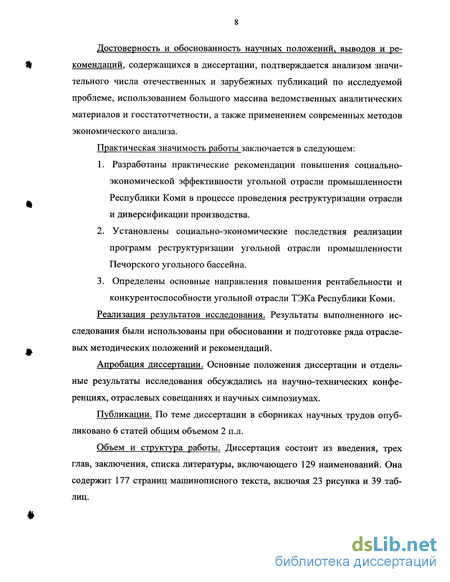 8

Достоверность и обоснованность научных положений, выводов и рекомендаций, содержащихся в диссертации, подтверждается анализом значительного числа отечественных и зарубежных публикаций по исследуемой проблеме, использованием большого массива ведомственных аналитических материалов и госстатотчетности, а также применением современных методов экономического анализа.

Практическая значимость работы заключается в следующем:

1. Разработаны практические рекомендации повышения социально-экономической эффективности угольной отрасли промышленности Республики Коми в процессе проведения реструктуризации отрасли и диверсификации производства.

2. Установлены социально-экономические последствия реализации программ реструктуризации угольной отрасли промышленности Печорского угольного бассейна.

3. Определены основные направления повышения рентабельности и конкурентоспособности угольной отрасли ТЭКа Республики Коми.

Реализация результатов исследования. Результаты выполненного исследования были использованы при обосновании и подготовке ряда отраслевых методических положений и рекомендаций.

Апробация диссертации. Основные положения диссертации и отдельные результаты исследования обсуждались на научно-технических конференциях, отраслевых совещаниях и научных симпозиумах.

Публикации. По теме диссертации в сборниках научных трудов опубликовано 6 статей общим объемом 2 п.л.

Объем и структура работы. Диссертация состоит из введения, трех глав, заключения, списка литературы, включающего 129 наименований. Она содержит 177 страниц машинописного текста, включая 23 рисунка и 39 таблиц.

dsLib.net
библиотека диссертаций